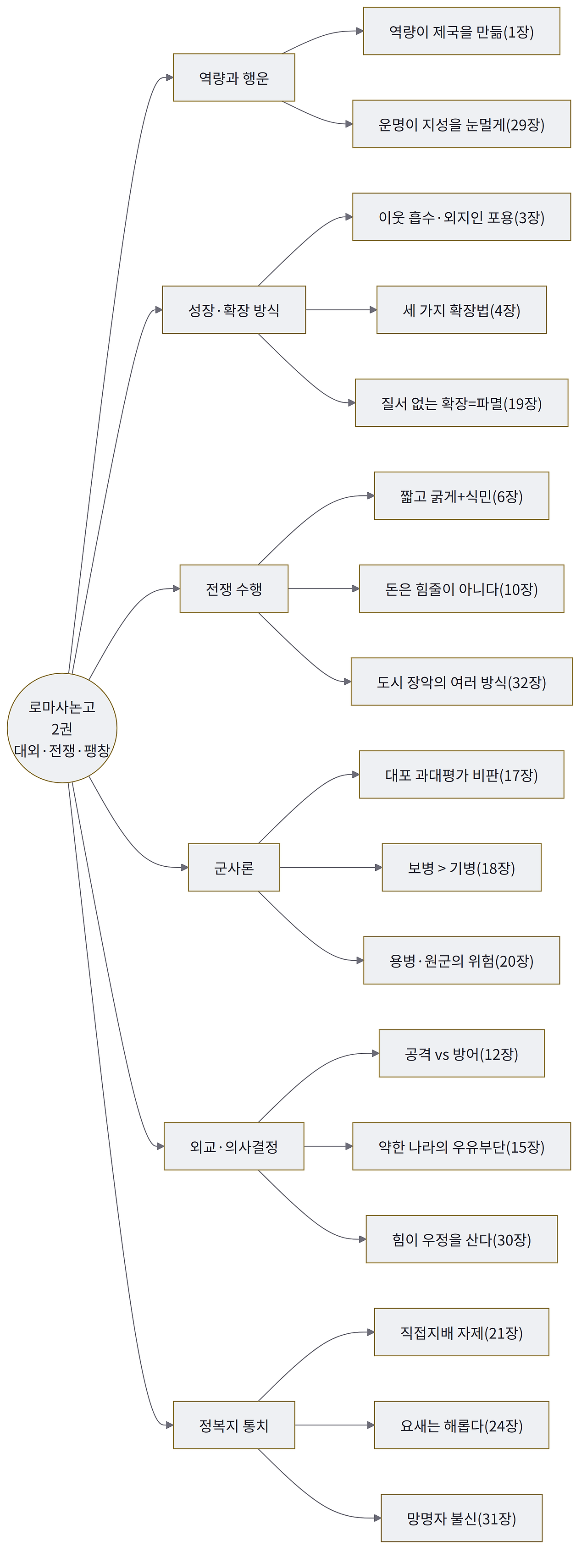 로마사논고
2권
대외·전쟁·팽창

역량과 행운

역량이 제국을 만듦(1장)

운명이 지성을 눈멀게(29장)

성장·확장 방식

이웃 흡수·외지인 포용(3장)

세 가지 확장법(4장)

질서 없는 확장=파멸(19장)

전쟁 수행

짧고 굵게+식민(6장)

돈은 힘줄이 아니다(10장)

도시 장악의 여러 방식(32장)

군사론

대포 과대평가 비판(17장)

보병 > 기병(18장)

용병·원군의 위험(20장)

외교·의사결정

공격 vs 방어(12장)

약한 나라의 우유부단(15장)

힘이 우정을 산다(30장)

정복지 통치

직접지배 자제(21장)

요새는 해롭다(24장)

망명자 불신(31장)